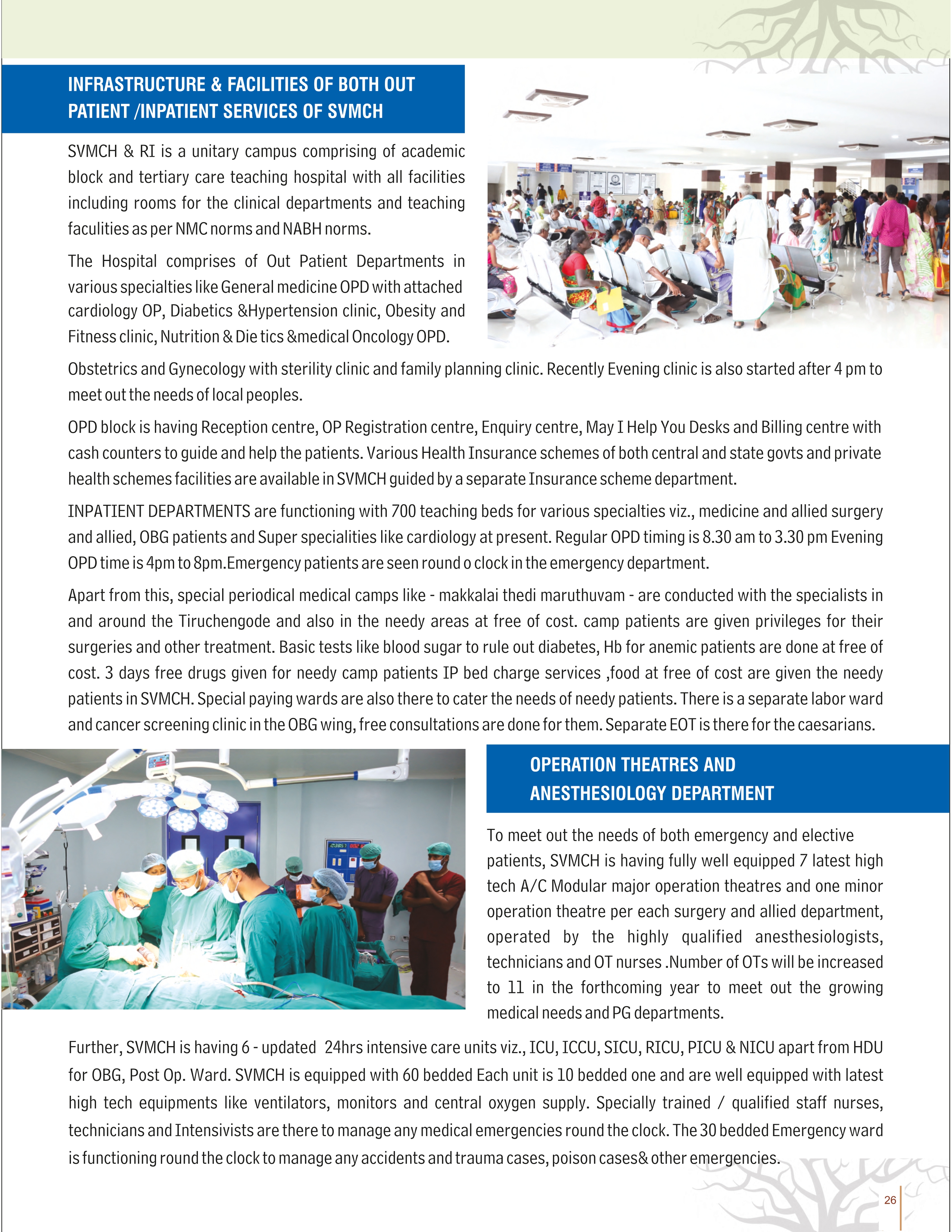 INFRASTRUCTURE & FACILITIES OF BOTH OUT PATIENT /INPATIENT SERVICES OF SVMCH

SVMCH & RI is a unitary campus comprising of academic block and tertiary care teaching hospital with all facilities including rooms for the clinical departments and teaching faculities as per NMC norms and NABH norms.

The Hospital comprises of Out Patient Departments in various specialties like General medicine OPD with attached cardiology OP, Diabetics &Hypertension clinic, Obesity and Fitness clinic, Nutrition & Die tics &medical Oncology OPD.

Obstetrics and Gynecology with sterility clinic and family planning clinic. Recently Evening clinic is also started after 4 pm to meet out the needs of local peoples.

OPD block is having Reception centre, OP Registration centre, Enquiry centre, May I Help You Desks and Billing centre with cash counters to guide and help the patients. Various Health Insurance schemes of both central and state govts and private health schemes facilities are available in SVMCH guided by a separate Insurance scheme department.

INPATIENT DEPARTMENTS are functioning with 700 teaching beds for various specialties viz., medicine and allied surgery and allied, OBG patients and Super specialities like cardiology at present. Regular OPD timing is 8.30 am to 3.30 pm Evening OPD time is 4pm to 8pm.Emergency patients are seen round o clock in the emergency department.

Apart from this, special periodical medical camps like - makkalai thedi maruthuvam - are conducted with the specialists in and around the Tiruchengode and also in the needy areas at free of cost. camp patients are given privileges for their surgeries and other treatment. Basic tests like blood sugar to rule out diabetes, Hb for anemic patients are done at free of cost. 3 days free drugs given for needy camp patients IP bed charge services ,food at free of cost are given the needy patients in SVMCH. Special paying wards are also there to cater the needs of needy patients. There is a separate labor ward and cancer screening clinic in the OBG wing, free consultations are done for them. Separate EOT is there for the caesarians.

OPERATION THEATRES AND ANESTHESIOLOGY DEPARTMENT

To meet out the needs of both emergency and elective patients, SVMCH is having fully well equipped 7 latest high tech A/C Modular major operation theatres and one minor operation theatre per each surgery and allied department, operated by the highly qualified anesthesiologists, technicians and OT nurses .Number of OTs will be increased to 11 in the forthcoming year to meet out the growing medical needs and PG departments.

Further, SVMCH is having 6 - updated 24hrs intensive care units viz., ICU, ICCU, SICU, RICU, PICU & NICU apart from HDU for OBG, Post Op. Ward. SVMCH is equipped with 60 bedded Each unit is 10 bedded one and are well equipped with latest high tech equipments like ventilators, monitors and central oxygen supply. Specially trained / qualified staff nurses, technicians and Intensivists are there to manage any medical emergencies round the clock. The 30 bedded Emergency ward is functioning round the clock to manage any accidents and trauma cases, poison cases& other emergencies.

26